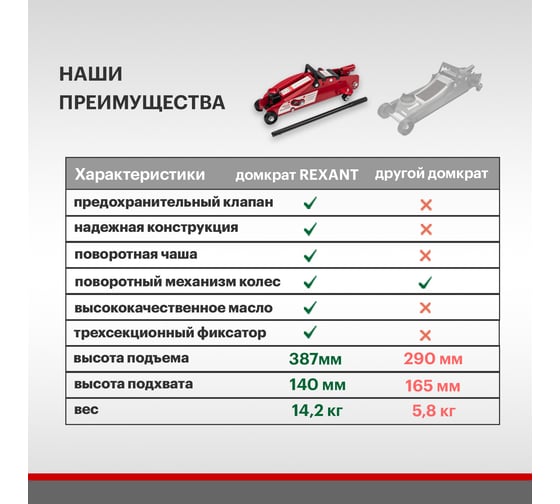 НАШИ ПРЕИМУЩЕСТВА

| Характеристики | домкрат REXANT | другой домкрат |
|---|---|---|
| предохранительный клапан | ✓ | ✗ |
| надежная конструкция | ✓ | ✗ |
| поворотная чаша | ✓ | ✗ |
| поворотный механизм колес | ✓ | ✓ |
| высококачественное масло | ✓ | ✗ |
| трехсекционный фиксатор | ✓ | ✗ |
| высота подъема | 387мм | 290 мм |
| высота подхвата | 140 мм | 165 мм |
| вес | 14,2 кг | 5,8 кг |